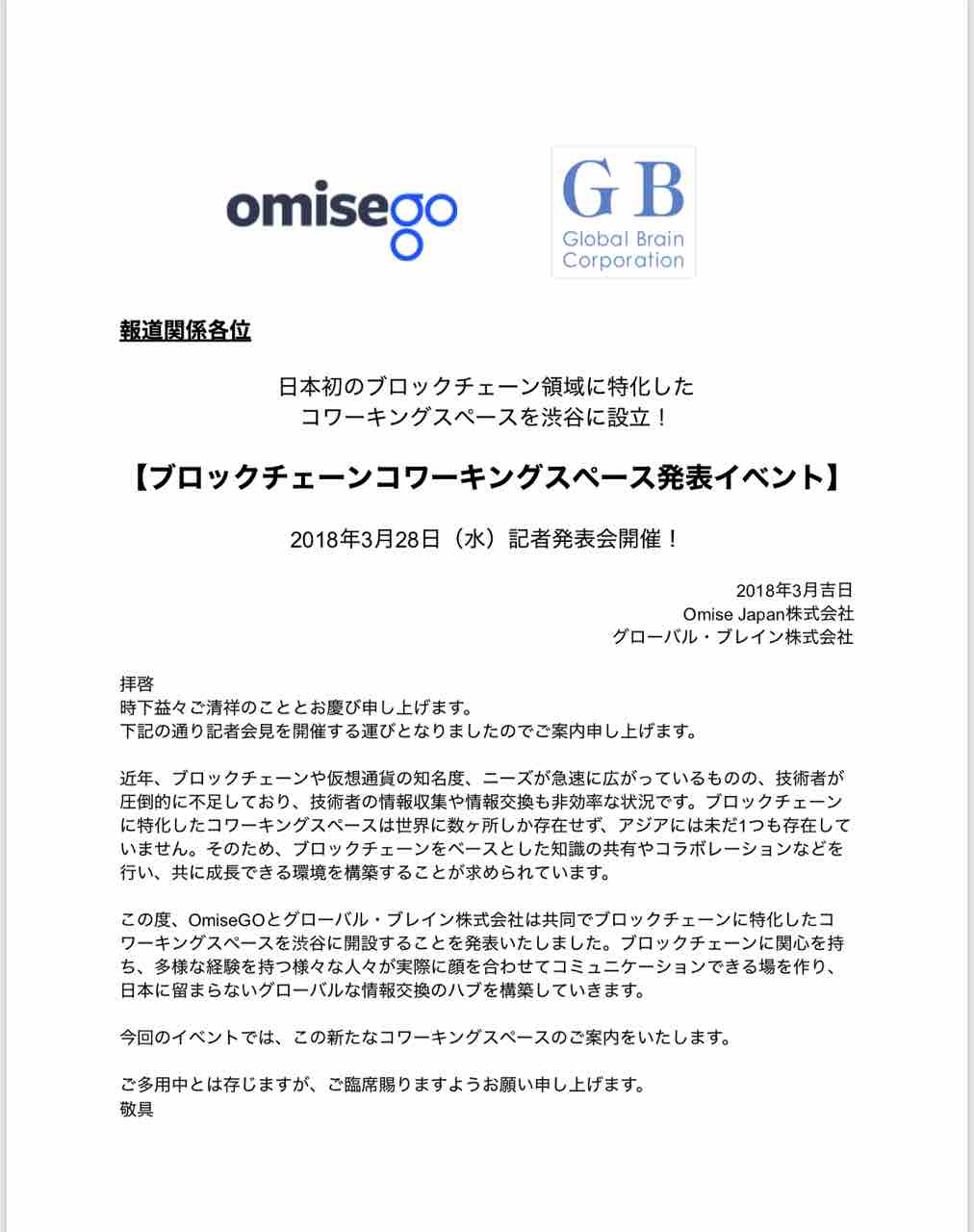 omisego

GB
Global Brain
Corporation

報道関係各位

日本初のブロックチェーン領域に特化した
コワーキングスペースを渋谷に設立！

【ブロックチェーンコワーキングスペース発表イベント】

2018年3月28日（水）記者発表会開催！

2018年3月吉日
Omise Japan株式会社
グローバル・ブレイン株式会社

拝啓
時下益々ご清祥のこととお慶び申し上げます。
下記の通り記者会見を開催する運びとなりましたのでご案内申し上げます。

近年、ブロックチェーンや仮想通貨の知名度、ニーズが急速に広がっているものの、技術者が圧倒的に不足しており、技術者の情報収集や情報交換も非効率な状況です。ブロックチェーンに特化したコワーキングスペースは世界に数ヶ所しか存在せず、アジアには未だ1つも存在していません。そのため、ブロックチェーンをベースとした知識の共有やコラボレーションなどを行い、共に成長できる環境を構築することが求められています。

この度、OmiseGOとグローバル・ブレイン株式会社は共同でブロックチェーンに特化したコワーキングスペースを渋谷に開設することを発表いたしました。ブロックチェーンに関心を持ち、多様な経験を持つ様々な人々が実際に顔を合わせてコミュニケーションできる場を作り、日本に留まらないグローバルな情報交換のハブを構築していきます。

今回のイベントでは、この新たなコワーキングスペースのご案内をいたします。

ご多用中とは存じますが、ご臨席賜りますようお願い申し上げます。
敬具